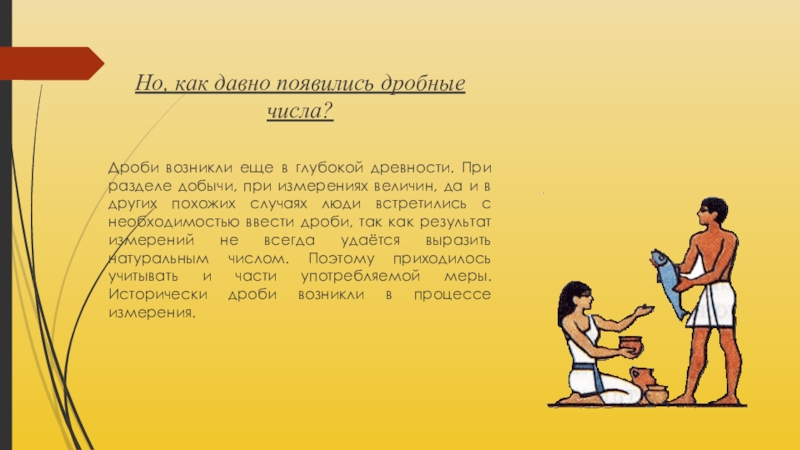 Но, как давно появились дробные числа?

Дроби возникли еще в глубокой древности. При разделе добычи, при измерениях величин, да и в других похожих случаях люди встретились с необходимостью ввести дроби, так как результат измерений не всегда удаётся выразить натуральным числом. Поэтому приходилось учитывать и части употребляемой меры. Исторически дроби возникли в процессе измерения.